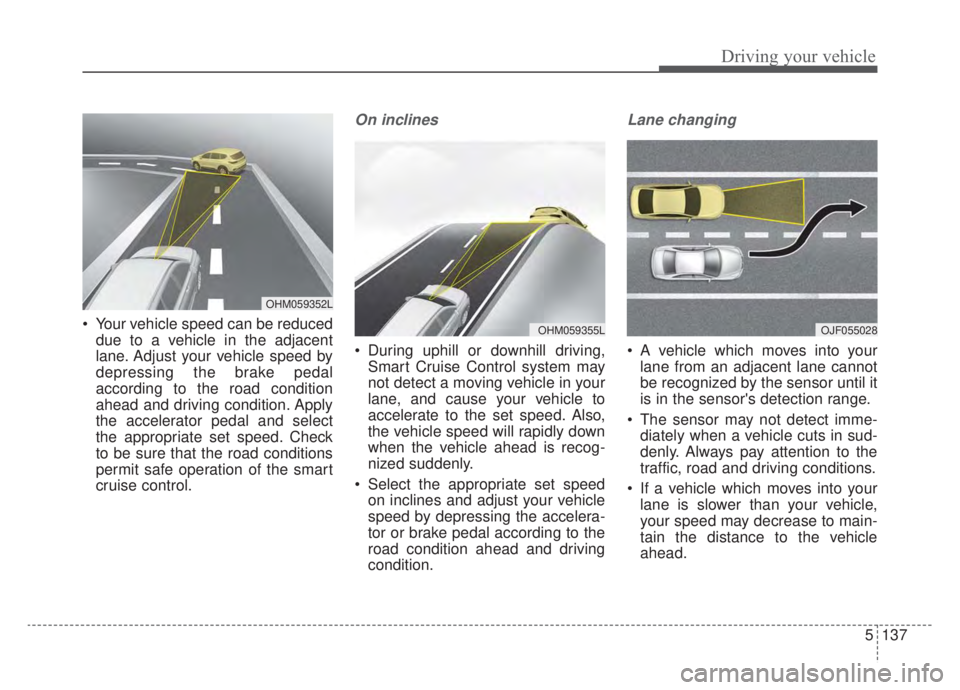 Driving your vehicle

OHM059352L

• Your vehicle speed can be reduced due to a vehicle in the adjacent lane. Adjust your vehicle speed by depressing the brake pedal according to the road condition ahead and driving condition. Apply the accelerator pedal and select the appropriate set speed. Check to be sure that the road conditions permit safe operation of the smart cruise control.

On inclines

OHM059355L

• During uphill or downhill driving, Smart Cruise Control system may not detect a moving vehicle in your lane, and cause your vehicle to accelerate to the set speed. Also, the vehicle speed will rapidly down when the vehicle ahead is recognized suddenly.

• Select the appropriate set speed on inclines and adjust your vehicle speed by depressing the accelerator or brake pedal according to the road condition ahead and driving condition.

Lane changing

OJF055028

• A vehicle which moves into your lane from an adjacent lane cannot be recognized by the sensor until it is in the sensor's detection range.

• The sensor may not detect immediately when a vehicle cuts in suddenly. Always pay attention to the traffic, road and driving conditions.

• If a vehicle which moves into your lane is slower than your vehicle, your speed may decrease to maintain the distance to the vehicle ahead.

5 137

carmanualsonline.info